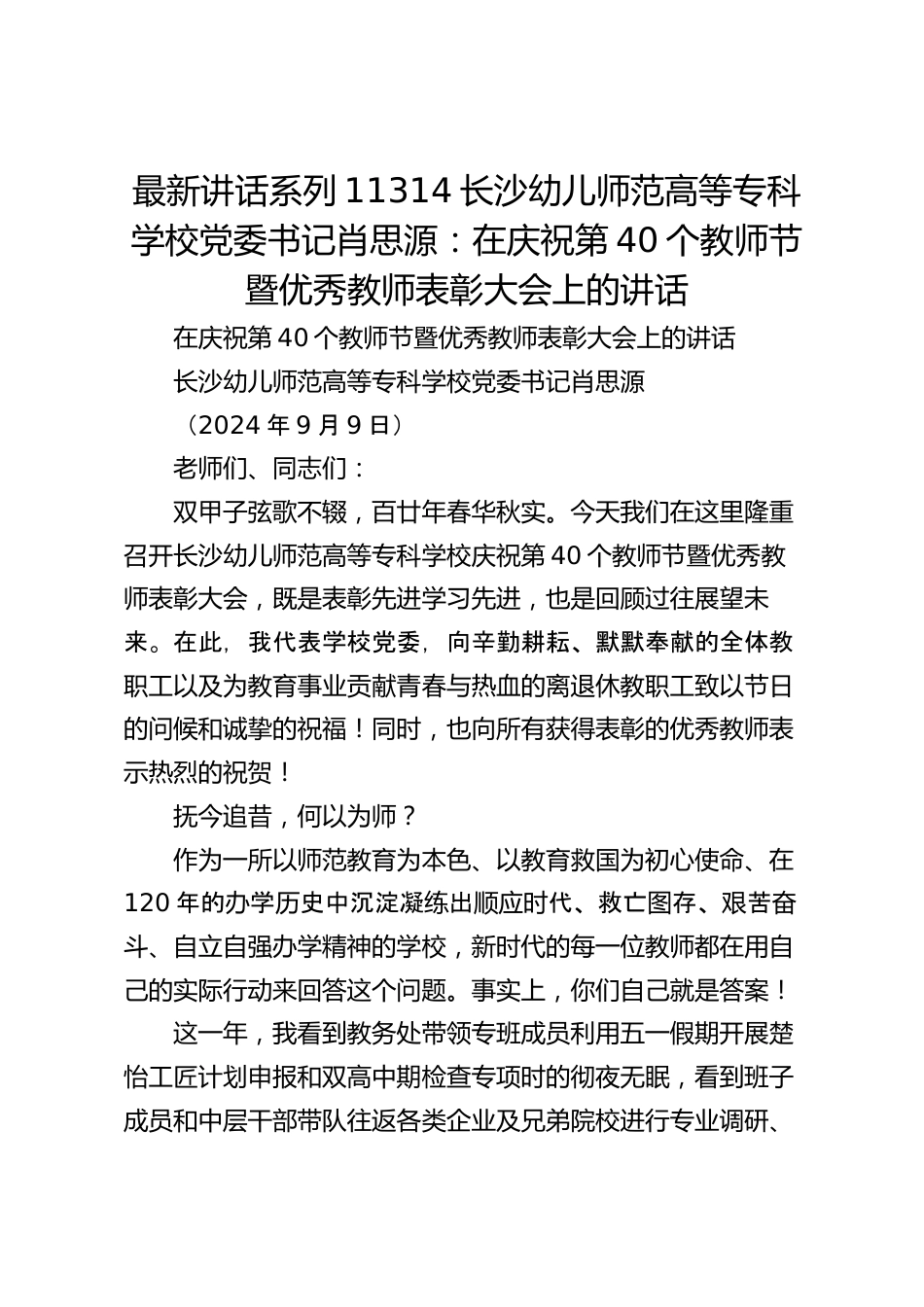 最新讲话系列 11314 长沙幼儿师范高等专科学校党委书记肖思源：在庆祝第 40 个教师节暨优秀教师表彰大会上的讲话

在庆祝第 40 个教师节暨优秀教师表彰大会上的讲话

长沙幼儿师范高等专科学校党委书记肖思源

（2024 年 9 月 9 日）

老师们、同志们：

双甲子弦歌不辍，百廿年春华秋实。今天我们在这里隆重召开长沙幼儿师范高等专科学校庆祝第 40 个教师节暨优秀教师表彰大会，既是表彰先进学习先进，也是回顾过往展望未来。在此，我代表学校党委，向辛勤耕耘、默默奉献的全体教职工以及为教育事业贡献青春与热血的离退休教职工致以节日的问候和诚挚的祝福！同时，也向所有获得表彰的优秀教师表示热烈的祝贺！

抚今追昔，何以为师？

作为一所以师范教育为本色、以教育救国为初心使命、在 120 年的办学历史中沉淀凝练出顺应时代、救亡图存、艰苦奋斗、自立自强办学精神的学校，新时代的每一位教师都在用自己的实际行动来回答这个问题。事实上，你们自己就是答案！

这一年，我看到教务处带领专班成员利用五一假期开展楚怡工匠计划申报和双高中期检查专项时的彻夜无眠，看到班子成员和中层干部带队往返各类企业及兄弟院校进行专业调研、